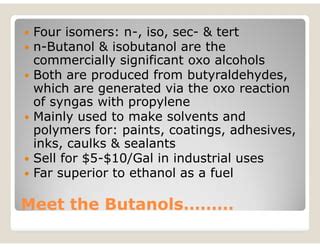 - Four isomers: n-, iso, sec- & tert
- n-Butanol & isobutanol are the commercially significant oxo alcohols
- Both are produced from butyraldehydes, which are generated via the oxo reaction of syngas with propylene
- Mainly used to make solvents and polymers for: paints, coatings, adhesives, inks, caulks & sealants
- Sell for \$5-\$10/Gal in industrial uses
- Far superior to ethanol as a fuel

Meet the Butanols.........